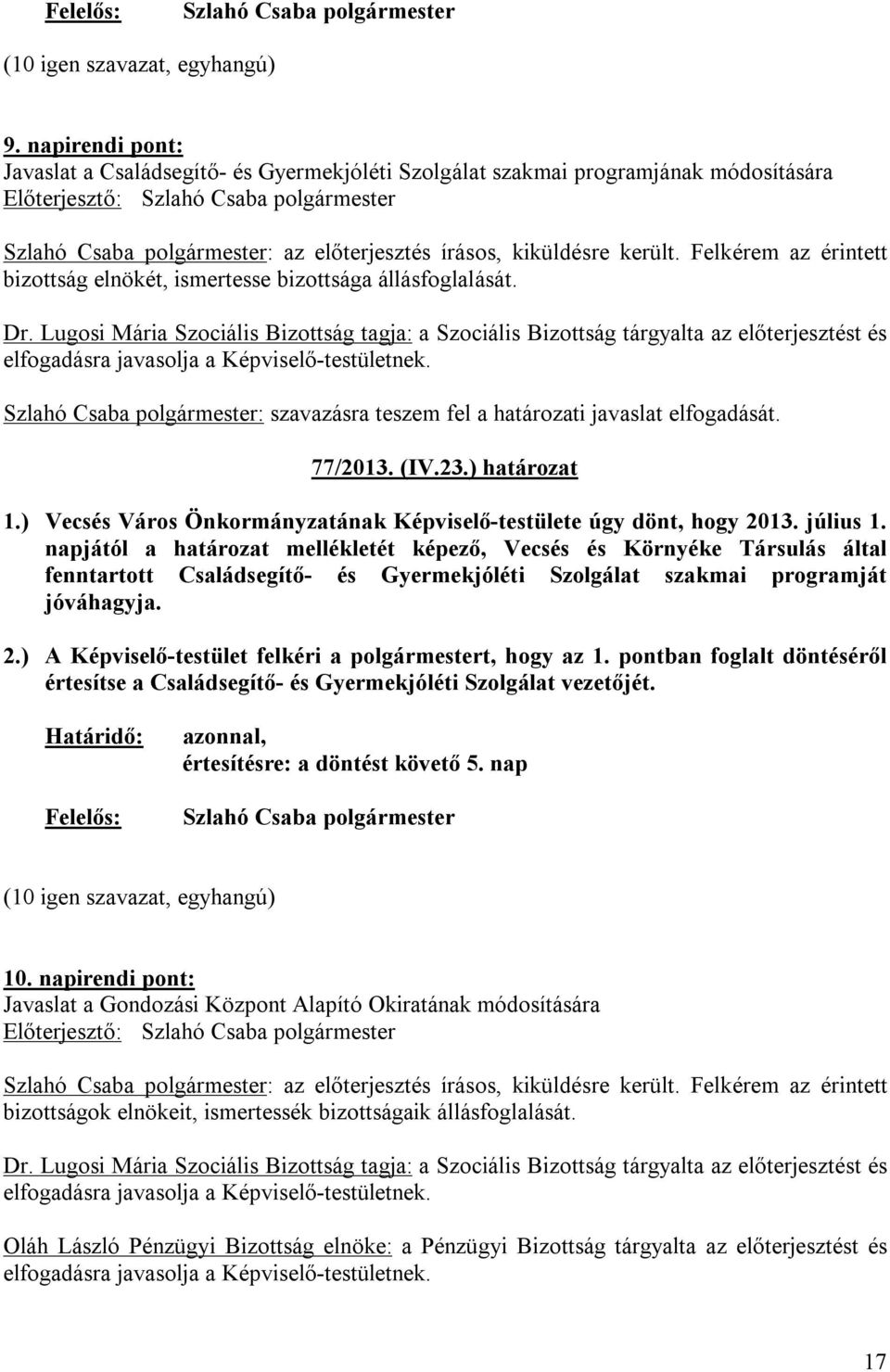 Felelős: Szlahó Csaba polgármester

(10 igen szavazat, egyhangú)

9. napirendi pont:
Javaslat a Családsegítő- és Gyermekjóléti Szolgálat szakmai programjának módosítására
Előterjesztő: Szlahó Csaba polgármester

Szlahó Csaba polgármester: az előterjesztés írásos, kiküldésre került. Felkérem az érintett bizottság elnökét, ismertesse bizottsága állásfoglalását.

Dr. Lugosi Mária Szociális Bizottság tagja: a Szociális Bizottság tárgyalta az előterjesztést és elfogadásra javasolja a Képviselő-testületnek.

Szlahó Csaba polgármester: szavazásra teszem fel a határozati javaslat elfogadását.

77/2013. (IV.23.) határozat

1.) Vecsés Város Önkormányzatának Képviselő-testülete úgy dönt, hogy 2013. július 1. napjától a határozat mellékletét képező, Vecsés és Környéke Társulás által fenntartott Családsegítő- és Gyermekjóléti Szolgálat szakmai programját jóváhagyja.

2.) A Képviselő-testület felkéri a polgármestert, hogy az 1. pontban foglalt döntéséről értesítse a Családsegítő- és Gyermekjóléti Szolgálat vezetőjét.

Határidő: azonnal,
értesítésre: a döntést követő 5. nap

Felelős: Szlahó Csaba polgármester

(10 igen szavazat, egyhangú)

10. napirendi pont:
Javaslat a Gondozási Központ Alapító Okiratának módosítására
Előterjesztő: Szlahó Csaba polgármester

Szlahó Csaba polgármester: az előterjesztés írásos, kiküldésre került. Felkérem az érintett bizottságok elnökeit, ismertessék bizottságaik állásfoglalását.

Dr. Lugosi Mária Szociális Bizottság tagja: a Szociális Bizottság tárgyalta az előterjesztést és elfogadásra javasolja a Képviselő-testületnek.

Oláh László Pénzügyi Bizottság elnöke: a Pénzügyi Bizottság tárgyalta az előterjesztést és elfogadásra javasolja a Képviselő-testületnek.

17